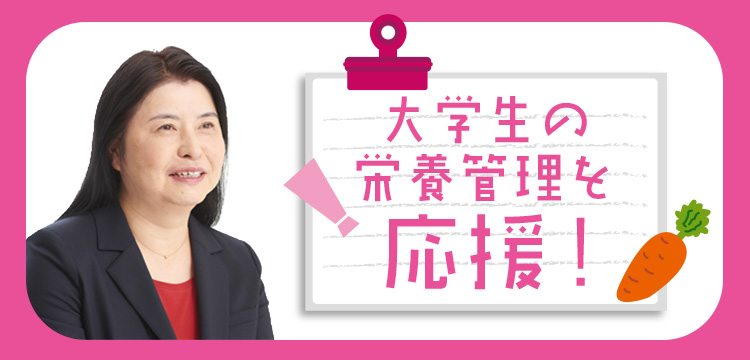 大学生の
栄養管理を
応援！